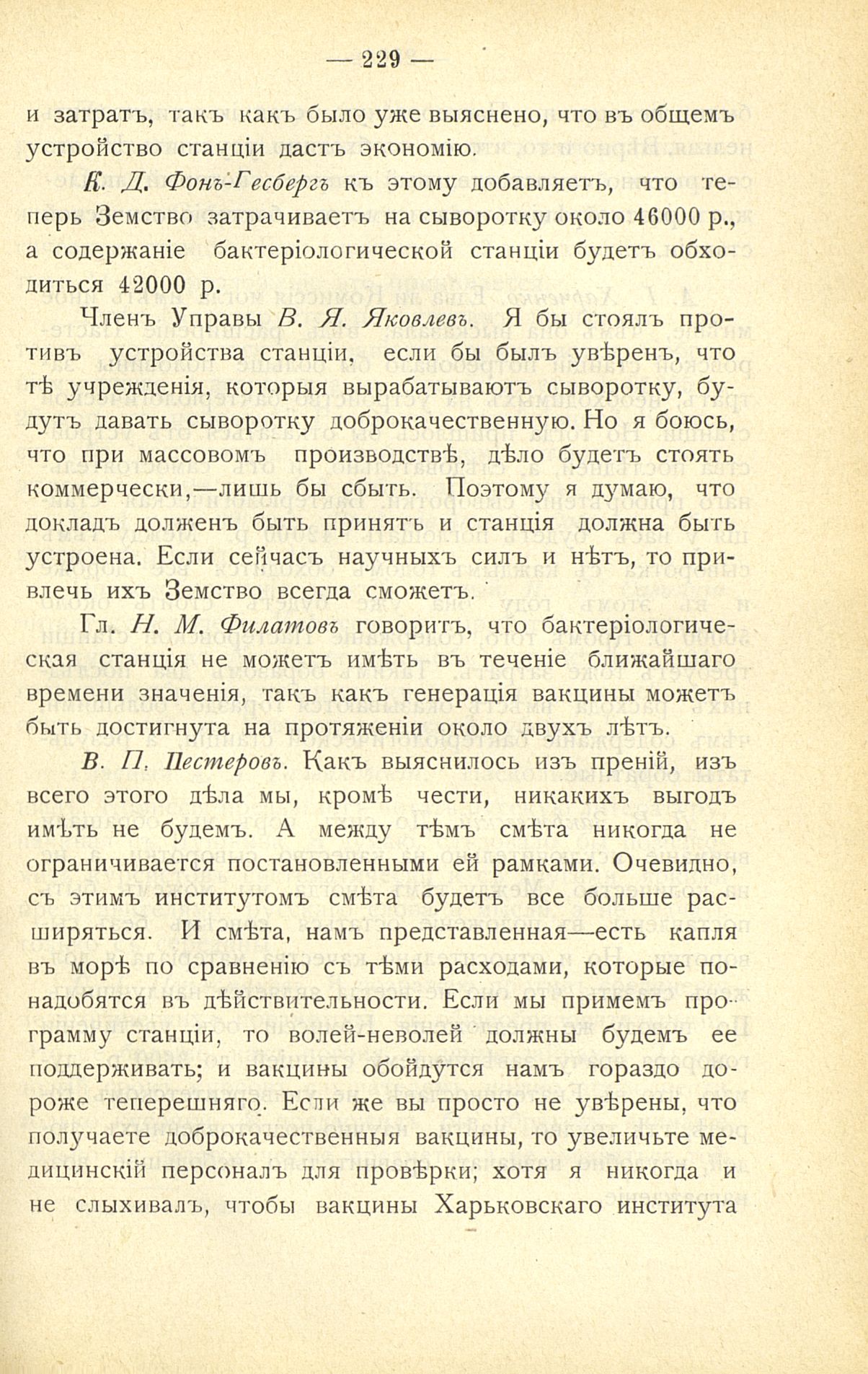 — 229 —

и затратъ, такъ какъ было уже выяснено, что въ общемъ устройство станціи дастъ экономію.

К. Д. Фонъ-Гесбергъ къ этому добавляетъ, что теперь Земство затрачиваетъ на сыворотку около 46000 р., а содержаніе бактеріологической станціи будетъ обходиться 42000 р.

Членъ Управы В. Я. Яковлевъ. Я бы стоялъ противъ устройства станціи, если бы былъ увѣренъ, что тѣ учрежденія, которыя вырабатываютъ сыворотку, будутъ давать сыворотку доброкачественную. Но я боюсь, что при массовомъ производствѣ, дѣло будетъ стоять коммерчески,—лишь бы сбыть. Поэтому я думаю, что докладъ долженъ быть принятъ и станція должна быть устроена. Если сейчасъ научныхъ силъ и нѣтъ, то привлечь ихъ Земство всегда сможетъ.

Гл. Н. М. Филатовъ говоритъ, что бактеріологическая станція не можетъ имѣть въ теченіе ближайшаго времени значенія, такъ какъ генерація вакцины можетъ быть достигнута на протяженіи около двухъ лѣтъ.

В. П. Пестеровъ. Какъ выяснилось изъ преній, изъ всего этого дѣла мы, кромѣ чести, никакихъ выгодъ имѣть не будемъ. А между тѣмъ смѣта никогда не ограничивается постановленными ей рамками. Очевидно, съ этимъ институтомъ смѣта будетъ все больше расширяться. И смѣта, намъ представленная—есть капля въ морѣ по сравненію съ тѣми расходами, которые понадобятся въ дѣйствительности. Если мы примемъ программу станціи, то волей-неволей должны будемъ ее поддерживать; и вакцины обойдутся намъ гораздо дороже теперешняго. Если же вы просто не увѣрены, что получаете доброкачественныя вакцины, то увеличьте медицинскій персоналъ для провѣрки; хотя я никогда и не слыхивалъ, чтобы вакцины Харьковскаго института